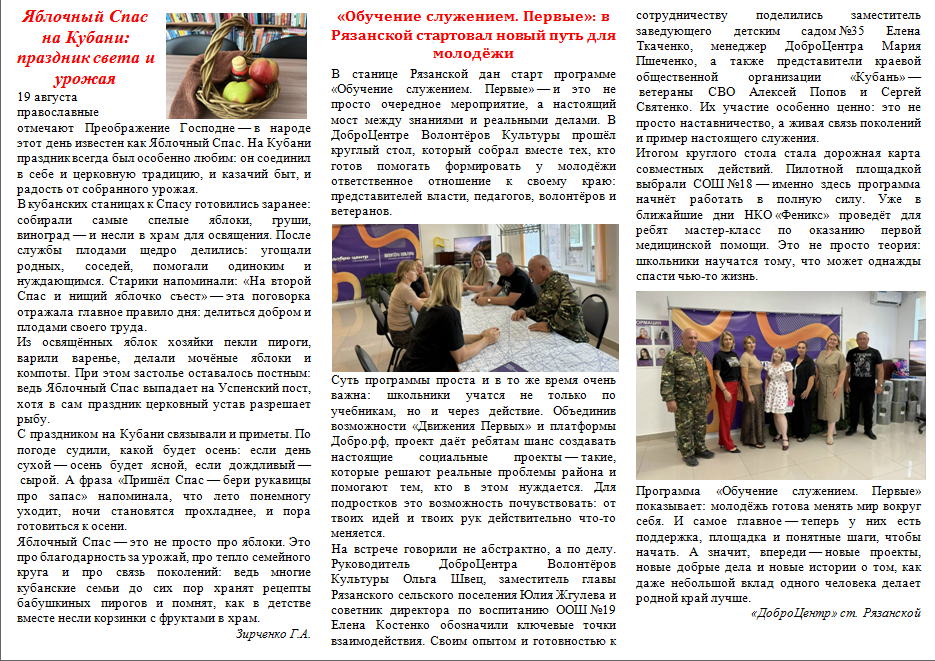 Яблочный Спас на Кубани: праздник света и урожая

19 августа православные отмечают Преображение Господне — в народе этот день известен как Яблочный Спас. На Кубани праздник всегда был особенно любим: он соединил в себе и церковную традицию, и казачий быт, и радость от собранного урожая.

В кубанских станицах к Спасу готовились заранее: собирали самые спелые яблоки, груши, виноград — и несли в храм для освящения. После службы плодами щедро делились: угощали родных, соседей, помогали одиноким и нуждающимся. Старики напоминали: «На второй Спас и нищий яблочко съест» — эта поговорка отражала главное правило дня: делиться добром и плодами своего труда.

Из освящённых яблок хозяйки пекли пироги, варили варенье, делали мочёные яблоки и компоты. При этом застолье оставалось постным: ведь Яблочный Спас выпадает на Успенский пост, хотя в сам праздник церковный устав разрешает рыбу.

С праздником на Кубани связывали и приметы. По погоде судили, какой будет осень: если день сухой — осень будет ясной, если дождливый — сырой. А фраза «Пришёл Спас — бери рукавицы про запас» напоминала, что лето понемногу уходит, ночи становятся прохладнее, и пора готовиться к осени.

Яблочный Спас — это не просто про яблоки. Это про благодарность за урожай, про тепло семейного круга и про связь поколений: ведь многие кубанские семьи до сих пор хранят рецепты бабушкиных пирогов и помнят, как в детстве вместе несли корзинки с фруктами в храм.

Зирченко Г.А.

«Обучение служением. Первые»: в Рязанской стартовал новый путь для молодёжи

В станице Рязанской дан старт программе «Обучение служением. Первые» — и это не просто очередное мероприятие, а настоящий мост между знаниями и реальными делами. В ДоброЦентре Волонтёров Культуры прошёл круглый стол, который собрал вместе тех, кто готов помогать формировать у молодёжи ответственное отношение к своему краю: представителей власти, педагогов, волонтёров и ветеранов.

Суть программы проста и в то же время очень важна: школьники учатся не только по учебникам, но и через действие. Объединив возможности «Движения Первых» и платформы Добро.рф, проект даёт ребятам шанс создавать настоящие социальные проекты — такие, которые решают реальные проблемы района и помогают тем, кто в этом нуждается. Для подростков это возможность почувствовать: от твоих идей и твоих рук действительно что-то меняется.

На встрече говорили не абстрактно, а по делу. Руководитель ДоброЦентра Волонтёров Культуры Ольга Швец, заместитель главы Рязанского сельского поселения Юлия Жгулева и советник директора по воспитанию ООШ №19 Елена Костенко обозначили ключевые точки взаимодействия. Своим опытом и готовностью к сотрудничеству поделились заместитель заведующего детским садом №35 Елена Ткаченко, менеджер ДоброЦентра Мария Пшеченко, а также представители краевой общественной организации «Кубань» — ветераны СВО Алексей Попов и Сергей Святенко. Их участие особенно ценно: это не просто наставничество, а живая связь поколений и пример настоящего служения.

Итогом круглого стола стала дорожная карта совместных действий. Пилотной площадкой выбрали СОШ №18 — именно здесь программа начнёт работать в полную силу. Уже в ближайшие дни НКО «Феникс» проведёт для ребят мастер-класс по оказанию первой медицинской помощи. Это не просто теория: школьники научатся тому, что может однажды спасти чью-то жизнь.

Программа «Обучение служением. Первые» показывает: молодёжь готова менять мир вокруг себя. И самое главное — теперь у них есть поддержка, площадка и понятные шаги, чтобы начать. А значит, впереди — новые проекты, новые добрые дела и новые истории о том, как даже небольшой вклад одного человека делает родной край лучше.

«ДоброЦентр» ст. Рязанской